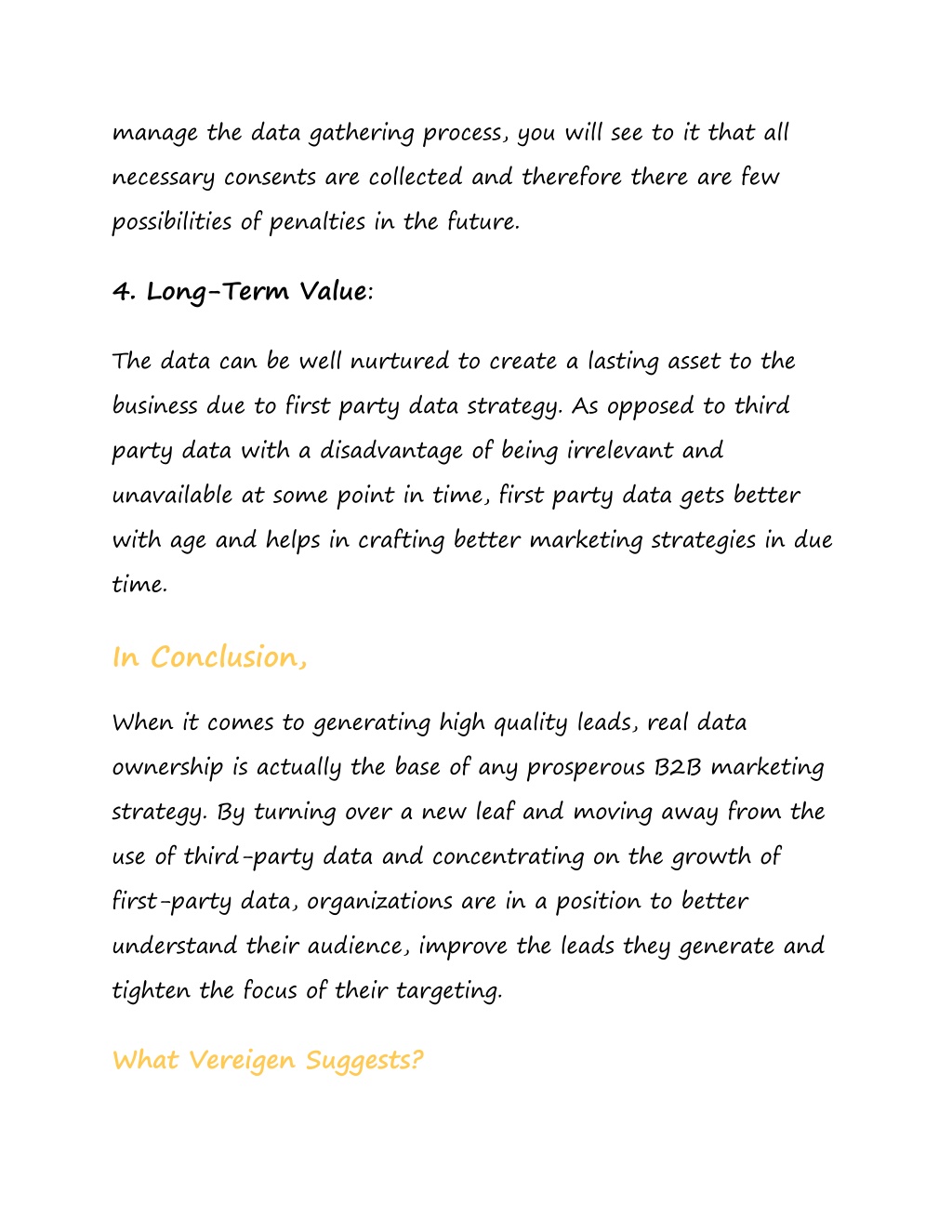 manage the data gathering process, you will see to it that all necessary consents are collected and therefore there are few possibilities of penalties in the future.

4. Long-Term Value:

The data can be well nurtured to create a lasting asset to the business due to first party data strategy. As opposed to third party data with a disadvantage of being irrelevant and unavailable at some point in time, first party data gets better with age and helps in crafting better marketing strategies in due time.

In Conclusion,

When it comes to generating high quality leads, real data ownership is actually the base of any prosperous B2B marketing strategy. By turning over a new leaf and moving away from the use of third-party data and concentrating on the growth of first-party data, organizations are in a position to better understand their audience, improve the leads they generate and tighten the focus of their targeting.

What Vereigen Suggests?